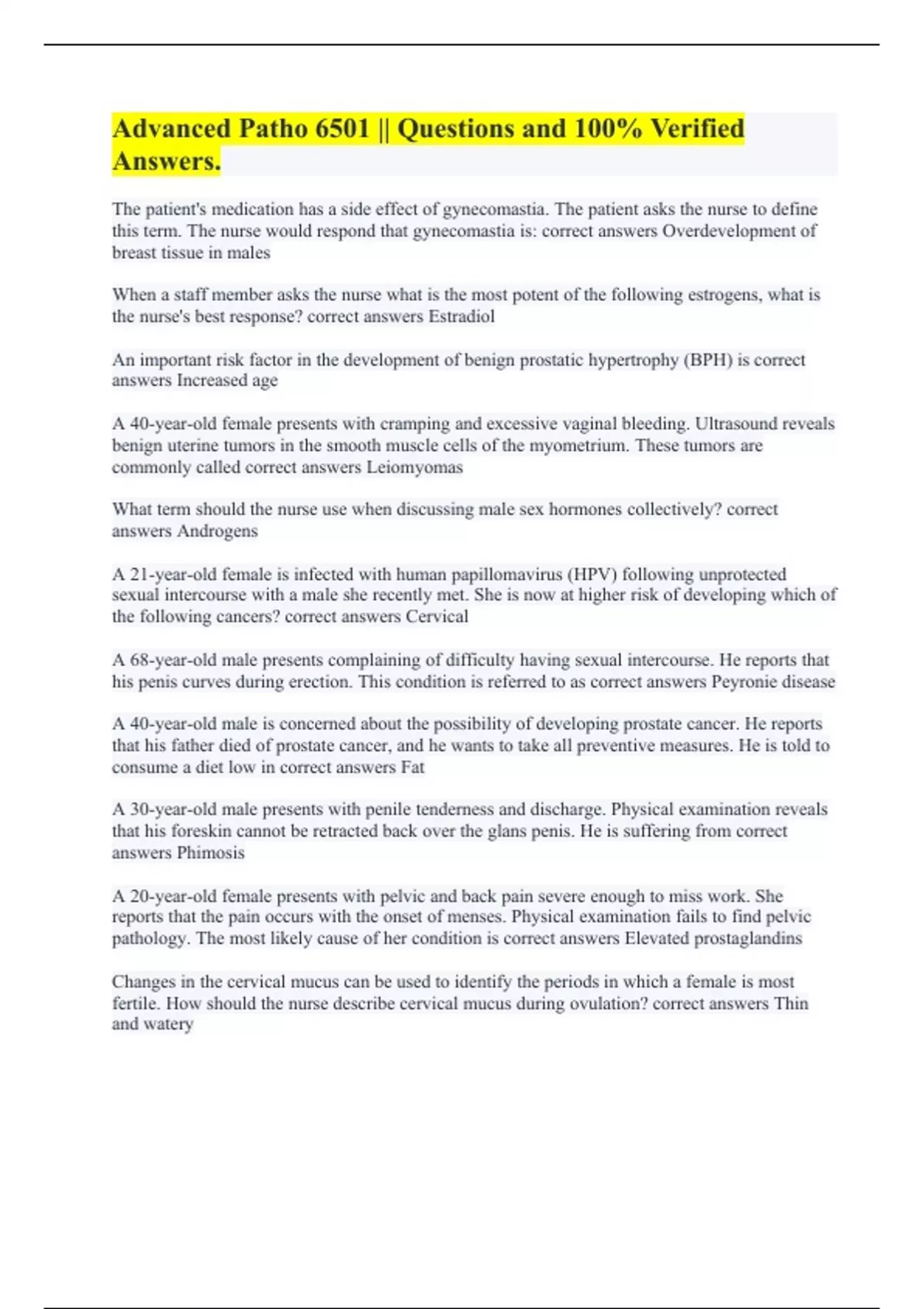 Advanced Patho 6501 || Questions and 100% Verified Answers.

The patient's medication has a side effect of gynecomastia. The patient asks the nurse to define this term. The nurse would respond that gynecomastia is: correct answers Overdevelopment of breast tissue in males

When a staff member asks the nurse what is the most potent of the following estrogens, what is the nurse's best response? correct answers Estradiol

An important risk factor in the development of benign prostatic hypertrophy (BPH) is correct answers Increased age

A 40-year-old female presents with cramping and excessive vaginal bleeding. Ultrasound reveals benign uterine tumors in the smooth muscle cells of the myometrium. These tumors are commonly called correct answers Leiomyomas

What term should the nurse use when discussing male sex hormones collectively? correct answers Androgens

A 21-year-old female is infected with human papillomavirus (HPV) following unprotected sexual intercourse with a male she recently met. She is now at higher risk of developing which of the following cancers? correct answers Cervical

A 68-year-old male presents complaining of difficulty having sexual intercourse. He reports that his penis curves during erection. This condition is referred to as correct answers Peyronie disease

A 40-year-old male is concerned about the possibility of developing prostate cancer. He reports that his father died of prostate cancer, and he wants to take all preventive measures. He is told to consume a diet low in correct answers Fat

A 30-year-old male presents with penile tenderness and discharge. Physical examination reveals that his foreskin cannot be retracted back over the glans penis. He is suffering from correct answers Phimosis

A 20-year-old female presents with pelvic and back pain severe enough to miss work. She reports that the pain occurs with the onset of menses. Physical examination fails to find pelvic pathology. The most likely cause of her condition is correct answers Elevated prostaglandins

Changes in the cervical mucus can be used to identify the periods in which a female is most fertile. How should the nurse describe cervical mucus during ovulation? correct answers Thin and watery